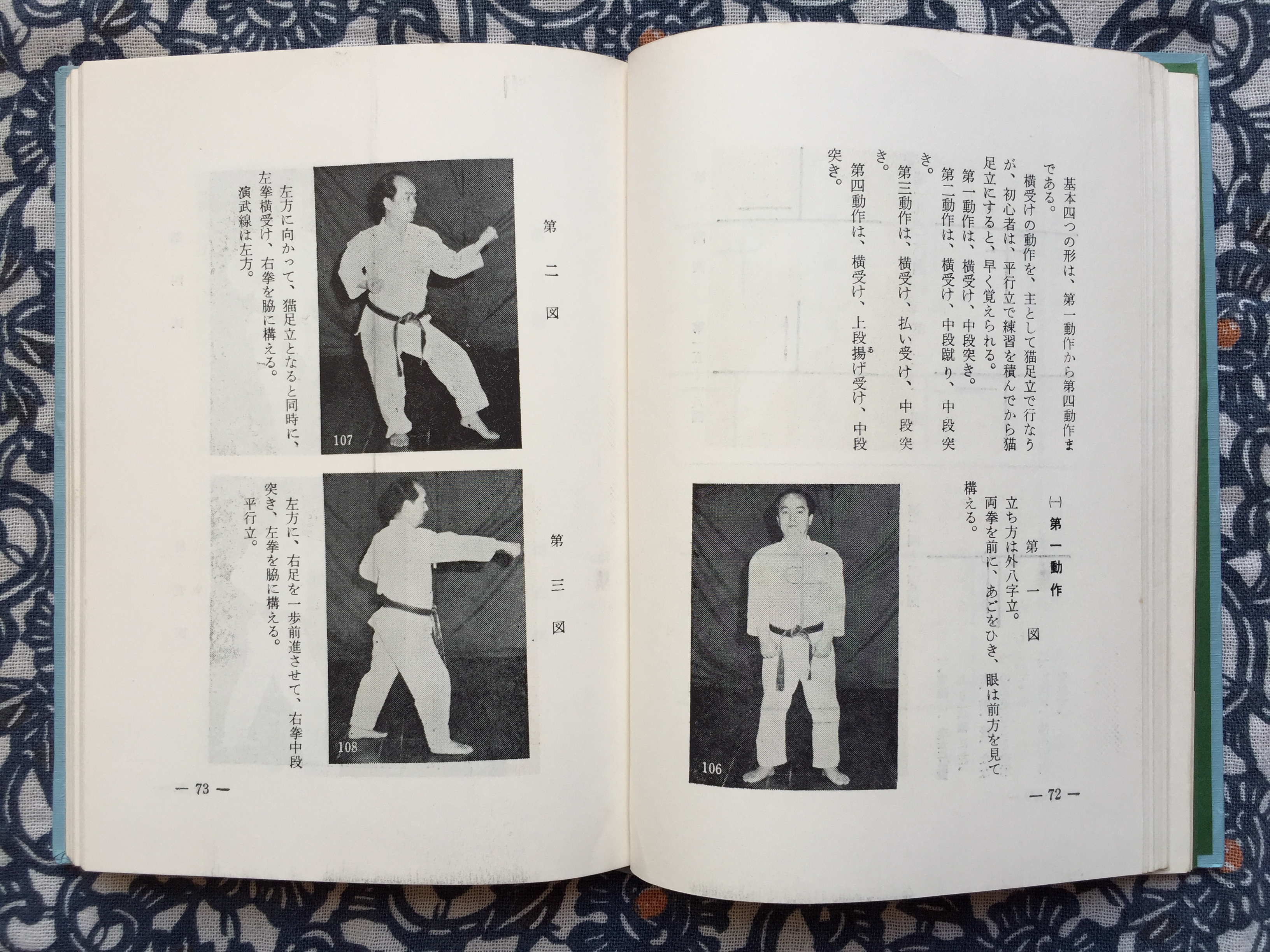 基本四つの形は、第一動作から第四動作までである。

横受けの動作を、主として猫足立で行なうが、初心者は、平行立で練習を積んでから猫足立にすると、早く覚えられる。

第一動作は、横受け、中段突き。

第二動作は、横受け、中段蹴り、中段突き。

第三動作は、横受け、払い受け、中段突き。

第四動作は、横受け、上段揚げ受け、中段突き。

㈠ 第一動作

第一図

立ち方は外八字立。

両拳を前に、あごをひき、眼は前方を見て構える。

106

— 72 —

第二図

左方に向かって、猫足立となると同時に、左拳横受け、右拳を脇に構える。

演武線は左方。

107

第三図

左方に、右足を一歩前進させて、右拳中段突き、左拳を脇に構える。

平行立。

108

— 73 —